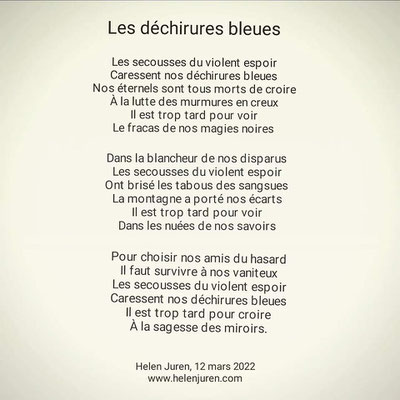 Les déchirures bleues

Les secousses du violent espoir
Caressent nos déchirures bleues
Nos éternels sont tous morts de croire
À la lutte des murmures en creux
Il est trop tard pour voir
Le fracas de nos magies noires

Dans la blancheur de nos disparus
Les secousses du violent espoir
Ont brisé les tabous des sangsues
La montagne a porté nos écarts
Il est trop tard pour voir
Dans les nuées de nos savoirs

Pour choisir nos amis du hasard
Il faut survivre à nos vaniteux
Les secousses du violent espoir
Caressent nos déchirures bleues
Il est trop tard pour croire
À la sagesse des miroirs.

Helen Juren, 12 mars 2022
www.helenjuren.com